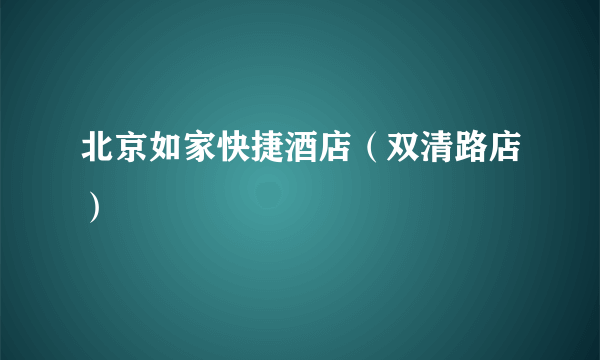 北京如家快捷酒店（双清路店）